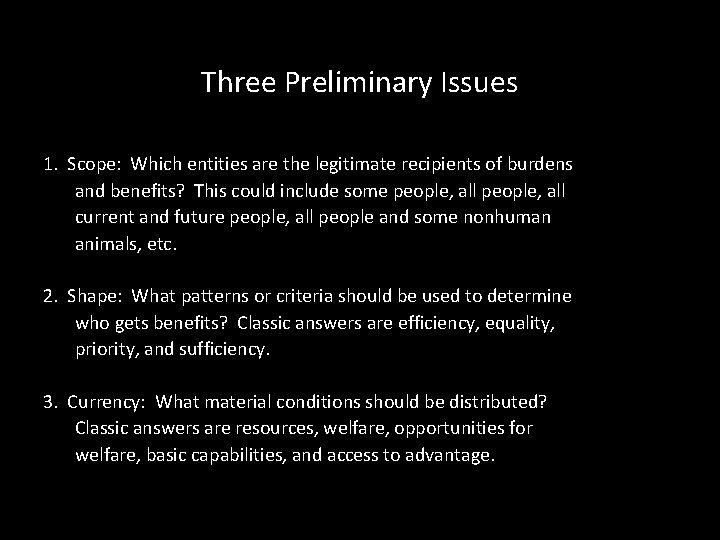 Three Preliminary Issues

1. Scope: Which entities are the legitimate recipients of burdens and benefits? This could include some people, all people, all current and future people, all people and some nonhuman animals, etc.

2. Shape: What patterns or criteria should be used to determine who gets benefits? Classic answers are efficiency, equality, priority, and sufficiency.

3. Currency: What material conditions should be distributed? Classic answers are resources, welfare, opportunities for welfare, basic capabilities, and access to advantage.